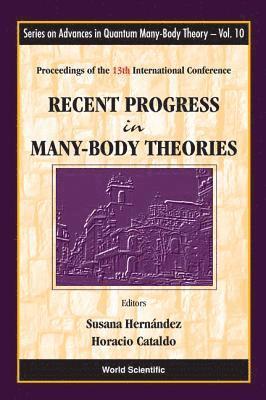 Series on Advances in Quantum Many-Body Theory – Vol. 10

Proceedings of the 13th International Conference

RECENT PROGRESS
in
MANY-BODY THEORIES

Editors
Susana Hernández
Horacio Cataldo

World Scientific